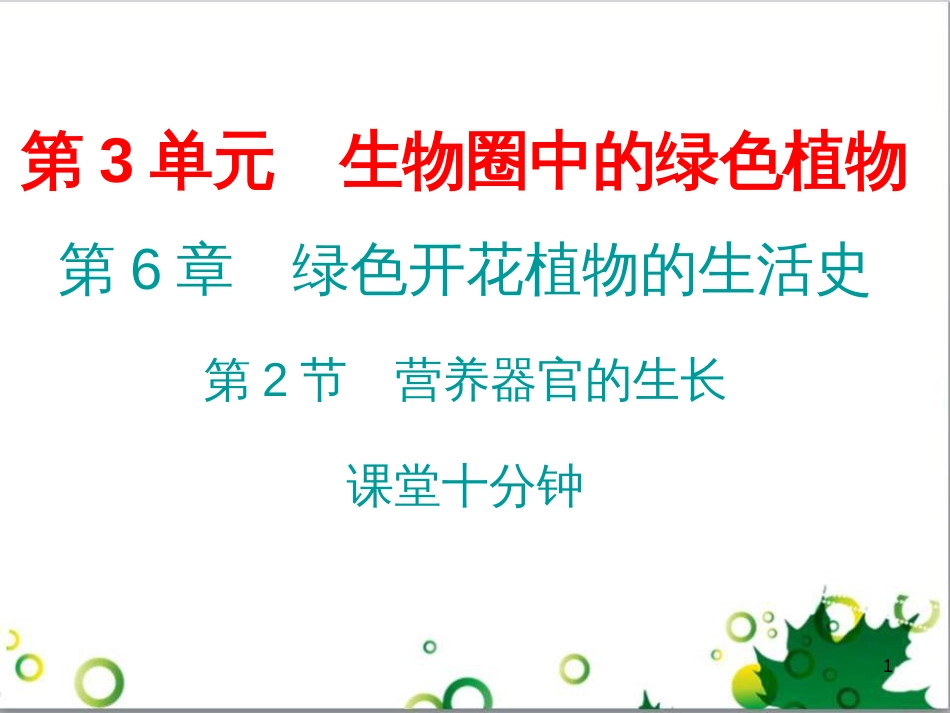 第 3 单元　生物圈中的绿色植物

第 6 章　绿色开花植物的生活史

第 2 节　营养器官的生长

课堂十分钟

1